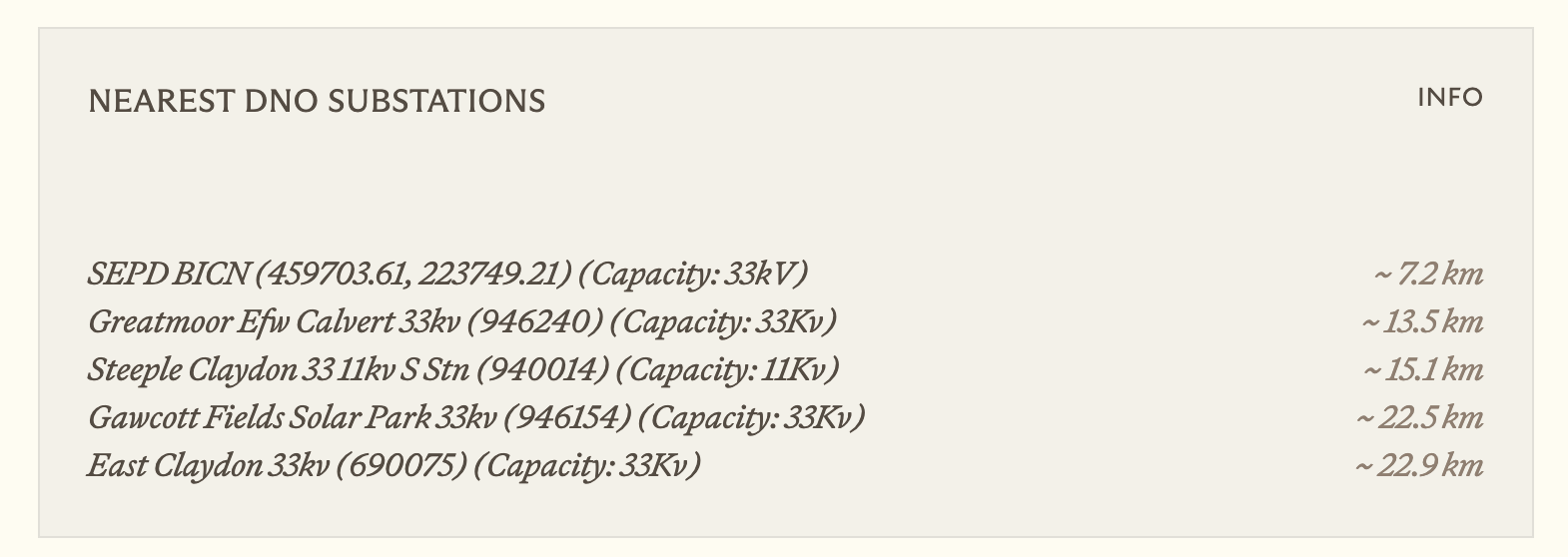 NEAREST DNO SUBSTATIONS

INFO

SEPD BICN (459703.61, 223749.21) (Capacity: 33kV) ~ 7.2 km
Greatmoor Efw Calvert 33kv (946240) (Capacity: 33Kv) ~ 13.5 km
Steeple Claydon 33 11kv S Stn (940014) (Capacity: 11Kv) ~ 15.1 km
Gawcott Fields Solar Park 33kv (946154) (Capacity: 33Kv) ~ 22.5 km
East Claydon 33kv (690075) (Capacity: 33Kv) ~ 22.9 km